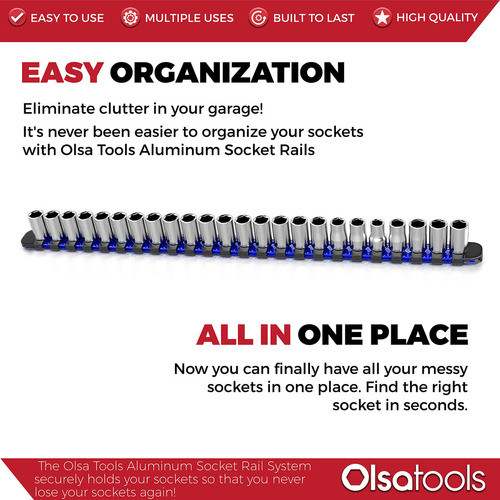 EASY TO USE   MULTIPLE USES   BUILT TO LAST   HIGH QUALITY

EASY ORGANIZATION

Eliminate clutter in your garage!

It's never been easier to organize your sockets with Olsa Tools Aluminum Socket Rails

ALL IN ONE PLACE

Now you can finally have all your messy sockets in one place. Find the right socket in seconds.

The Olsa Tools Aluminum Socket Rail System securely holds your sockets so that you never lose your sockets again!

Olsatools